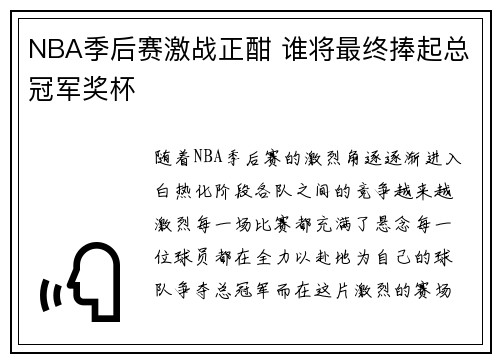 NBA季后赛激战正酣 谁将最终捧起总冠军奖杯

随着NBA季后赛的激烈角逐逐渐进入白热化阶段各队之间的竞争越来越激烈每一场比赛都充满了悬念每一位球员都在全力以赴地为自己的球队争夺总冠军而在这片激烈的赛场